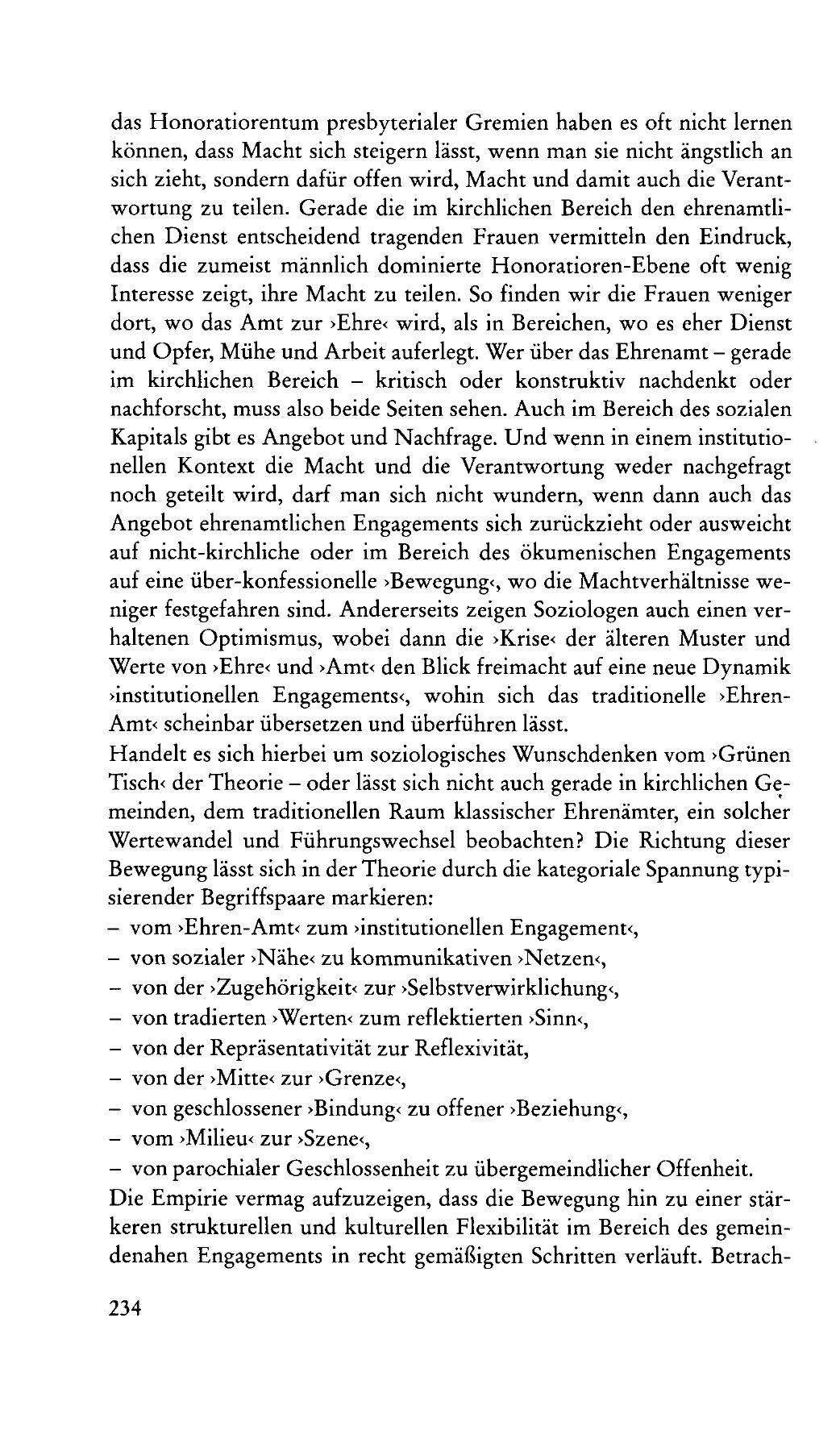 das Honoratiorentum presbyterialer Gremien haben es oft nicht lernen können, dass Macht sich steigern lässt, wenn man sie nicht ängstlich an sich zieht, sondern dafür offen wird, Macht und damit auch die Verantwortung zu teilen. Gerade die im kirchlichen Bereich den ehrenamtlichen Dienst entscheidend tragenden Frauen vermitteln den Eindruck, dass die zumeist männlich dominierte Honoratioren-Ebene oft wenig Interesse zeigt, ihre Macht zu teilen. So finden wir die Frauen weniger dort, wo das Amt zur ›Ehre‹ wird, als in Bereichen, wo es eher Dienst und Opfer, Mühe und Arbeit auferlegt. Wer über das Ehrenamt – gerade im kirchlichen Bereich – kritisch oder konstruktiv nachdenkt oder nachforscht, muss also beide Seiten sehen. Auch im Bereich des sozialen Kapitals gibt es Angebot und Nachfrage. Und wenn in einem institutionellen Kontext die Macht und die Verantwortung weder nachgefragt noch geteilt wird, darf man sich nicht wundern, wenn dann auch das Angebot ehrenamtlichen Engagements sich zurückzieht oder ausweicht auf nicht-kirchliche oder im Bereich des ökumenischen Engagements auf eine über-konfessionelle ›Bewegung‹, wo die Machtverhältnisse weniger festgefahren sind. Andererseits zeigen Soziologen auch einen verhaltenen Optimismus, wobei dann die ›Krise‹ der älteren Muster und Werte von ›Ehre‹ und ›Amt‹ den Blick freimacht auf eine neue Dynamik ›institutionellen Engagements‹, wohin sich das traditionelle ›Ehren-Amt‹ scheinbar übersetzen und überführen lässt.
Handelt es sich hierbei um soziologisches Wunschdenken vom ›Grünen Tisch‹ der Theorie – oder lässt sich nicht auch gerade in kirchlichen Gemeinden, dem traditionellen Raum klassischer Ehrenämter, ein solcher Wertewandel und Führungswechsel beobachten? Die Richtung dieser Bewegung lässt sich in der Theorie durch die kategoriale Spannung typisierender Begriffspaare markieren:
– vom ›Ehren-Amt‹ zum ›institutionellen Engagement‹,
– von sozialer ›Nähe‹ zu kommunikativen ›Netzen‹,
– von der ›Zugehörigkeit‹ zur ›Selbstverwirklichung‹,
– von tradierten ›Werten‹ zum reflektierten ›Sinn‹,
– von der Repräsentativität zur Reflexivität,
– von der ›Mitte‹ zur ›Grenze‹,
– von geschlossener ›Bindung‹ zu offener ›Beziehung‹,
– vom ›Milieu‹ zur ›Szene‹,
– von parochialer Geschlossenheit zu übergemeindlicher Offenheit.
Die Empirie vermag aufzuzeigen, dass die Bewegung hin zu einer stärkeren strukturellen und kulturellen Flexibilität im Bereich des gemeindenahen Engagements in recht gemäßigten Schritten verläuft. Betrach-

234